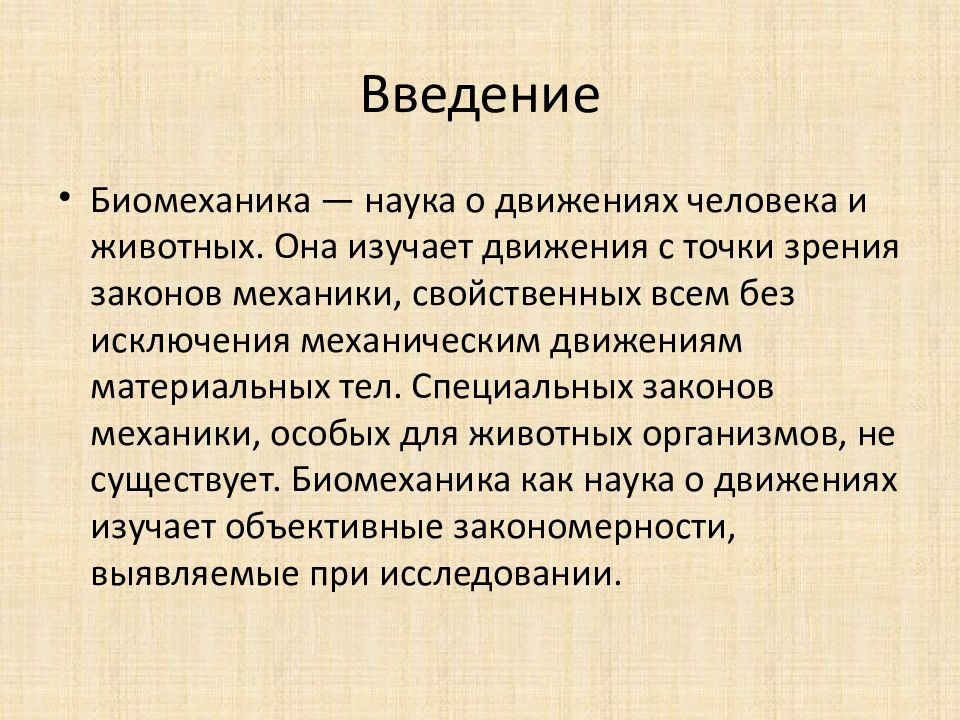 Введение

• Биомеханика — наука о движениях человека и животных. Она изучает движения с точки зрения законов механики, свойственных всем без исключения механическим движениям материальных тел. Специальных законов механики, особых для животных организмов, не существует. Биомеханика как наука о движениях изучает объективные закономерности, выявляемые при исследовании.